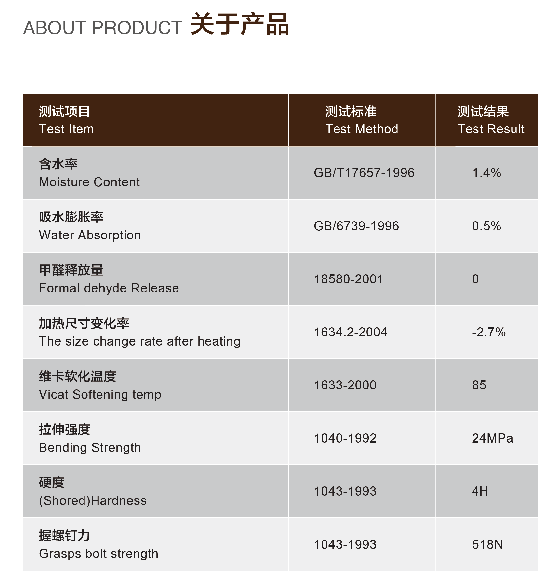 ABOUT PRODUCT 关于产品

| 测试项目 Test Item | 测试标准 Test Method | 测试结果 Test Result |
|---|---|---|
| 含水率 Moisture Content | GB/T17657-1996 | 1.4% |
| 吸水膨胀率 Water Absorption | GB/6739-1996 | 0.5% |
| 甲醛释放量 Formal dehyde Release | 18580-2001 | 0 |
| 加热尺寸变化率 The size change rate after heating | 1634.2-2004 | -2.7% |
| 维卡软化温度 Vicat Softening temp | 1633-2000 | 85 |
| 拉伸强度 Bending Strength | 1040-1992 | 24MPa |
| 硬度 (Shored)Hardness | 1043-1993 | 4H |
| 握螺钉力 Grasps bolt strength | 1043-1993 | 518N |